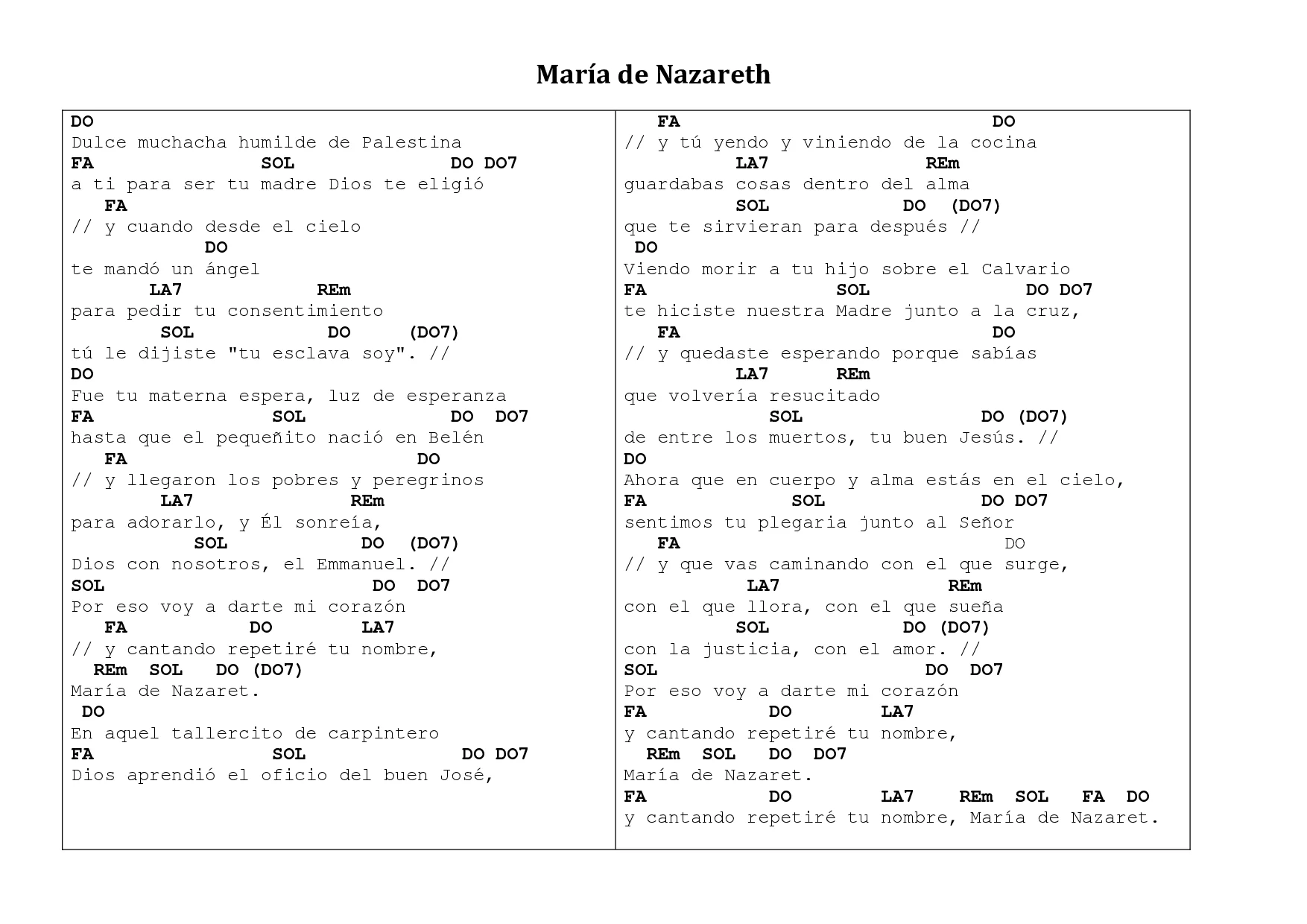 María de Nazareth

DO
Dulce muchacha humilde de Palestina
FA SOL DO DO7
a ti para ser tu madre Dios te eligió
FA
// y cuando desde el cielo
DO
te mandó un ángel
LA7 REm
para pedir tu consentimiento
SOL DO (DO7)
tú le dijiste "tu esclava soy". //
DO
Fue tu materna espera, luz de esperanza
FA SOL DO DO7
hasta que el pequeñito nació en Belén
FA DO
// y llegaron los pobres y peregrinos
LA7 REm
para adorarlo, y Él sonreía,
SOL DO (DO7)
Dios con nosotros, el Emmanuel. //
SOL DO DO7
Por eso voy a darte mi corazón
FA DO LA7
// y cantando repetiré tu nombre,
REm SOL DO (DO7)
María de Nazaret.
DO
En aquel tallercito de carpintero
FA SOL DO DO7
Dios aprendió el oficio del buen José,

FA DO
// y tú yendo y viniendo de la cocina
LA7 REm
guardabas cosas dentro del alma
SOL DO (DO7)
que te sirvieran para después //
DO
Viendo morir a tu hijo sobre el Calvario
FA SOL DO DO7
te hiciste nuestra Madre junto a la cruz,
FA DO
// y quedaste esperando porque sabías
LA7 REm
que volvería resucitado
SOL DO (DO7)
de entre los muertos, tu buen Jesús. //
DO
Ahora que en cuerpo y alma estás en el cielo,
FA SOL DO DO7
sentimos tu plegaria junto al Señor
FA DO
// y que vas caminando con el que surge,
LA7 REm
con el que llora, con el que sueña
SOL DO (DO7)
con la justicia, con el amor. //
SOL DO DO7
Por eso voy a darte mi corazón
FA DO LA7
y cantando repetiré tu nombre,
REm SOL DO DO7
María de Nazaret.
FA DO LA7 REm SOL FA DO
y cantando repetiré tu nombre, María de Nazaret.